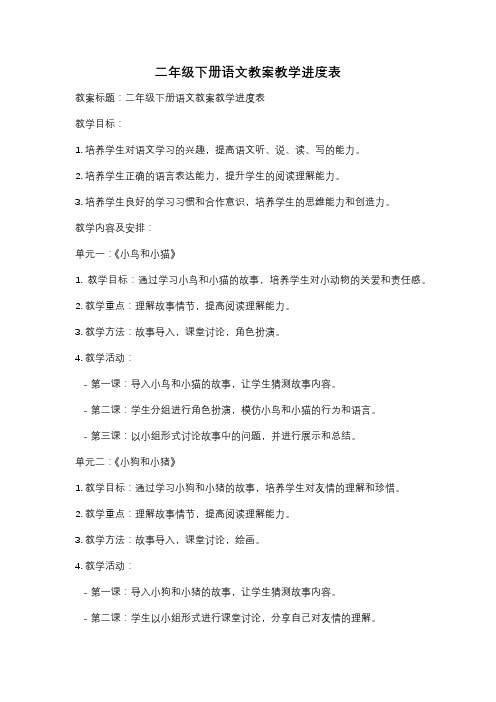 二年级下册语文教案教学进度表

教案标题：二年级下册语文教案教学进度表

教学目标：

1. 培养学生对语文学习的兴趣，提高语文听、说、读、写的能力。

2. 培养学生正确的语言表达能力，提升学生的阅读理解能力。

3. 培养学生良好的学习习惯和合作意识，培养学生的思维能力和创造力。

教学内容及安排：

单元一：《小鸟和小猫》

1. 教学目标：通过学习小鸟和小猫的故事，培养学生对小动物的关爱和责任感。

2. 教学重点：理解故事情节，提高阅读理解能力。

3. 教学方法：故事导入，课堂讨论，角色扮演。

4. 教学活动：

- 第一课：导入小鸟和小猫的故事，让学生猜测故事内容。

- 第二课：学生分组进行角色扮演，模仿小鸟和小猫的行为和语言。

- 第三课：以小组形式讨论故事中的问题，并进行展示和总结。

单元二：《小狗和小猪》

1. 教学目标：通过学习小狗和小猪的故事，培养学生对友情的理解和珍惜。

2. 教学重点：理解故事情节，提高阅读理解能力。

3. 教学方法：故事导入，课堂讨论，绘画。

4. 教学活动：

- 第一课：导入小狗和小猪的故事，让学生猜测故事内容。

- 第二课：学生以小组形式进行课堂讨论，分享自己对友情的理解。